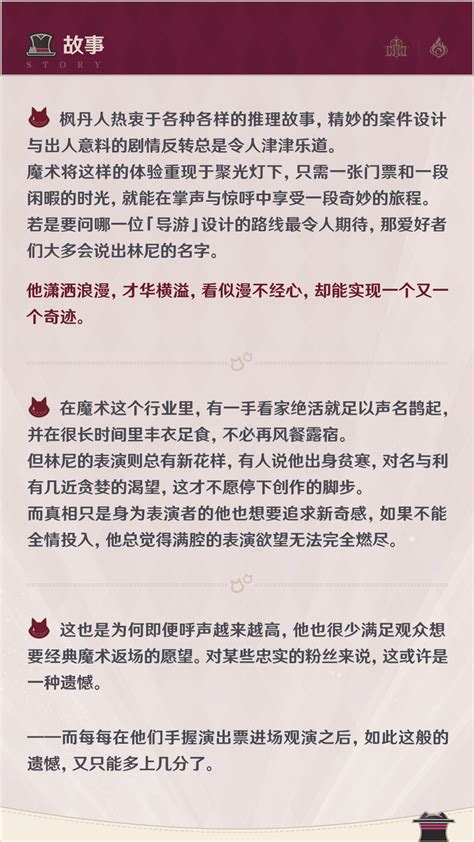 故事
STORY

枫丹人热衷于各种各样的推理故事，精妙的案件设计与出人意料的剧情反转总是令人津津乐道。
魔术将这样的体验重现于聚光灯下，只需一张门票和一段闲暇的时光，就能在掌声与惊呼中享受一段奇妙的旅程。
若是要问哪一位「导游」设计的路线最令人期待，那爱好者们大多会说出林尼的名字。

他潇洒浪漫，才华横溢，看似漫不经心，却能实现一个又一个奇迹。

在魔术这个行业里，有一手看家绝活就足以声名鹊起，并在很长时间里丰衣足食，不必再风餐露宿。
但林尼的表演则总有新花样，有人说他出身贫寒，对名与利有几近贪婪的渴望，这才不愿停下创作的脚步。
而真相只是身为表演者的他也想要追求新奇感，如果不能全情投入，他总觉得满腔的表演欲望无法完全燃尽。

这也是为何即便呼声越来越高，他也很少满足观众想要经典魔术返场的愿望。对某些忠实的粉丝来说，这或许是一种遗憾。

——而每每在他们手握演出票进场观演之后，如此这般的遗憾，又只能多上几分了。